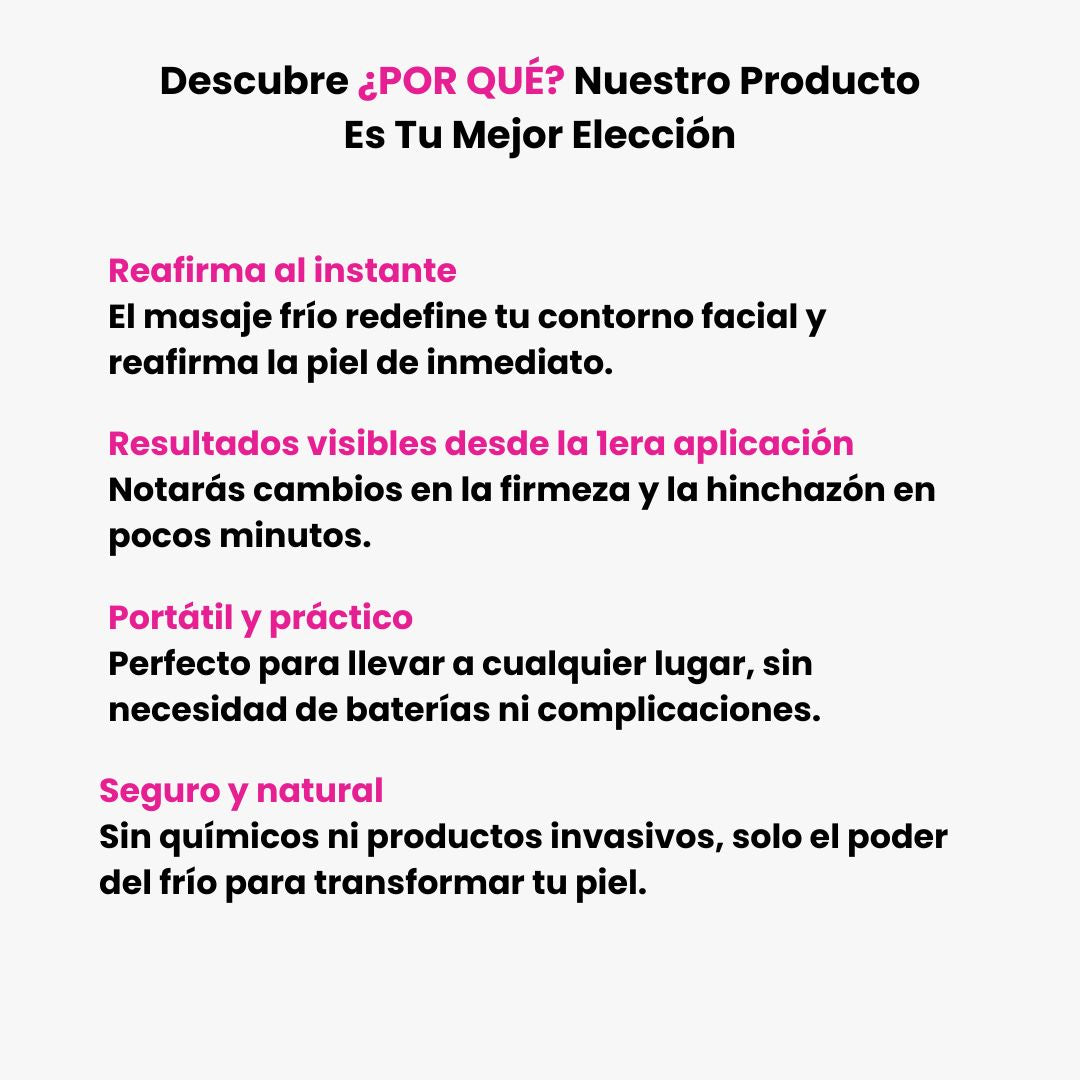 Descubre ¿POR QUÉ? Nuestro Producto
Es Tu Mejor Elección

Reafirma al instante
El masaje frío redefine tu contorno facial y reafirma la piel de inmediato.

Resultados visibles desde la 1era aplicación
Notarás cambios en la firmeza y la hinchazón en pocos minutos.

Portátil y práctico
Perfecto para llevar a cualquier lugar, sin necesidad de baterías ni complicaciones.

Seguro y natural
Sin químicos ni productos invasivos, solo el poder del frío para transformar tu piel.